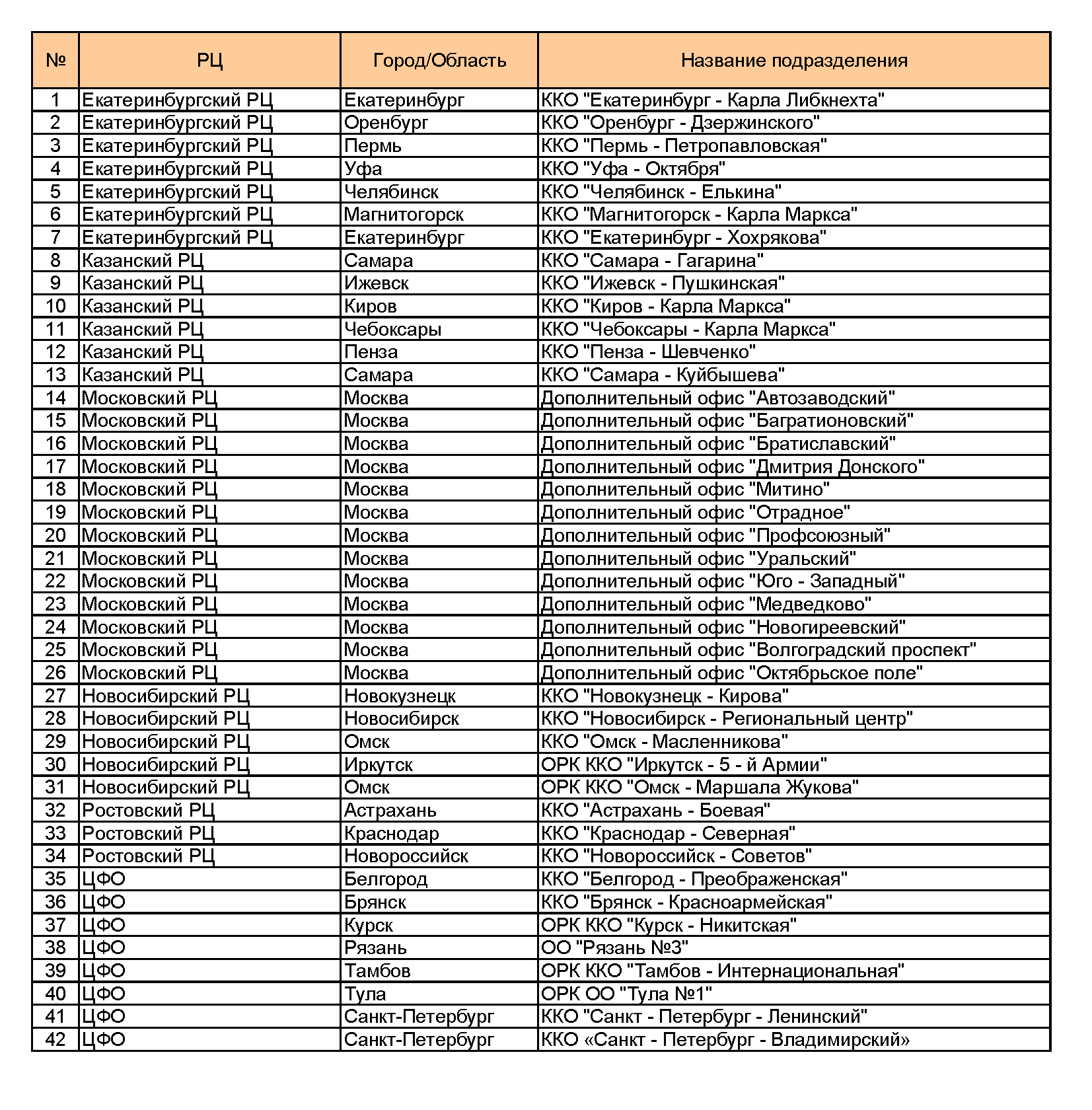 | № | РЦ | Город/Область | Название подразделения |
|---|---|---|---|
| 1 | Екатеринбургский РЦ | Екатеринбург | ККО "Екатеринбург - Карла Либкнехта" |
| 2 | Екатеринбургский РЦ | Оренбург | ККО "Оренбург - Дзержинского" |
| 3 | Екатеринбургский РЦ | Пермь | ККО "Пермь - Петропавловская" |
| 4 | Екатеринбургский РЦ | Уфа | ККО "Уфа - Октября" |
| 5 | Екатеринбургский РЦ | Челябинск | ККО "Челябинск - Елькина" |
| 6 | Екатеринбургский РЦ | Магнитогорск | ККО "Магнитогорск - Карла Маркса" |
| 7 | Екатеринбургский РЦ | Екатеринбург | ККО "Екатеринбург - Хохрякова" |
| 8 | Казанский РЦ | Самара | ККО "Самара - Гагарина" |
| 9 | Казанский РЦ | Ижевск | ККО "Ижевск - Пушкинская" |
| 10 | Казанский РЦ | Киров | ККО "Киров - Карла Маркса" |
| 11 | Казанский РЦ | Чебоксары | ККО "Чебоксары - Карла Маркса" |
| 12 | Казанский РЦ | Пенза | ККО "Пенза - Шевченко" |
| 13 | Казанский РЦ | Самара | ККО "Самара - Куйбышева" |
| 14 | Московский РЦ | Москва | Дополнительный офис "Автозаводский" |
| 15 | Московский РЦ | Москва | Дополнительный офис "Багратионовский" |
| 16 | Московский РЦ | Москва | Дополнительный офис "Братиславский" |
| 17 | Московский РЦ | Москва | Дополнительный офис "Дмитрия Донского" |
| 18 | Московский РЦ | Москва | Дополнительный офис "Митино" |
| 19 | Московский РЦ | Москва | Дополнительный офис "Отрадное" |
| 20 | Московский РЦ | Москва | Дополнительный офис "Профсоюзный" |
| 21 | Московский РЦ | Москва | Дополнительный офис "Уральский" |
| 22 | Московский РЦ | Москва | Дополнительный офис "Юго - Западный" |
| 23 | Московский РЦ | Москва | Дополнительный офис "Медведково" |
| 24 | Московский РЦ | Москва | Дополнительный офис "Новогиреевский" |
| 25 | Московский РЦ | Москва | Дополнительный офис "Волгоградский проспект" |
| 26 | Московский РЦ | Москва | Дополнительный офис "Октябрьское поле" |
| 27 | Новосибирский РЦ | Новокузнецк | ККО "Новокузнецк - Кирова" |
| 28 | Новосибирский РЦ | Новосибирск | ККО "Новосибирск - Региональный центр" |
| 29 | Новосибирский РЦ | Омск | ККО "Омск - Масленникова" |
| 30 | Новосибирский РЦ | Иркутск | ОРК ККО "Иркутск - 5 - й Армии" |
| 31 | Новосибирский РЦ | Омск | ОРК ККО "Омск - Маршала Жукова" |
| 32 | Ростовский РЦ | Астрахань | ККО "Астрахань - Боевая" |
| 33 | Ростовский РЦ | Краснодар | ККО "Краснодар - Северная" |
| 34 | Ростовский РЦ | Новороссийск | ККО "Новороссийск - Советов" |
| 35 | ЦФО | Белгород | ККО "Белгород - Преображенская" |
| 36 | ЦФО | Брянск | ККО "Брянск - Красноармейская" |
| 37 | ЦФО | Курск | ОРК ККО "Курск - Никитская" |
| 38 | ЦФО | Рязань | ОО "Рязань №3" |
| 39 | ЦФО | Тамбов | ОРК ККО "Тамбов - Интернациональная" |
| 40 | ЦФО | Тула | ОРК ОО "Тула №1" |
| 41 | ЦФО | Санкт-Петербург | ККО "Санкт - Петербург - Ленинский" |
| 42 | ЦФО | Санкт-Петербург | ККО «Санкт - Петербург - Владимирский» |